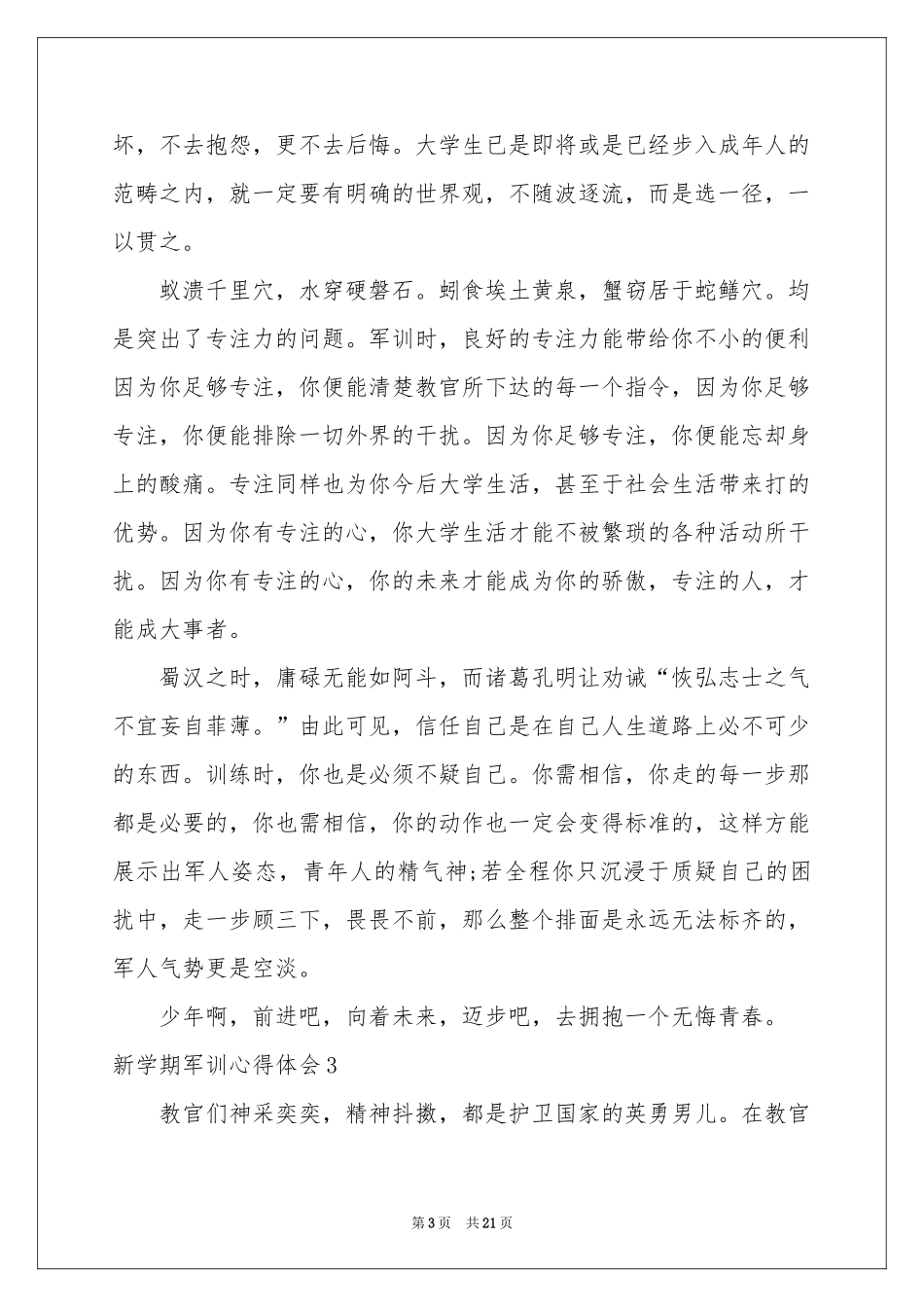 坏，不去抱怨，更不去后悔。大学生已是即将或是已经步入成年人的范畴之内，就一定要有明确的世界观，不随波逐流，而是选一径，一以贯之。

蚁溃千里穴，水穿硬磐石。蚓食埃土黄泉，蟹窃居于蛇鳝穴。均是突出了专注力的问题。军训时，良好的专注力能带给你不小的便利因为你足够专注，你便能清楚教官所下达的每一个指令，因为你足够专注，你便能排除一切外界的干扰。因为你足够专注，你便能忘却身上的酸痛。专注同样也为你今后大学生活，甚至于社会生活带来打的优势。因为你有专注的心，你大学生活才能不被繁琐的各种活动所干扰。因为你有专注的心，你的未来才能成为你的骄傲，专注的人，才能成大事者。

蜀汉之时，庸碌无能如阿斗，而诸葛孔明让劝诫“恢弘志士之气不宜妄自菲薄。”由此可见，信任自己是在自己人生道路上必不可少的东西。训练时，你也是必须不疑自己。你需相信，你走的每一步那都是必要的，你也需相信，你的动作也一定会变得标准的，这样方能展示出军人姿态，青年人的精气神;若全程你只沉浸于质疑自己的困扰中，走一步顾三下，畏畏不前，那么整个排面是永远无法标齐的，军人气势更是空淡。

少年啊，前进吧，向着未来，迈步吧，去拥抱一个无悔青春。

新学期军训心得体会3

教官们神采奕奕，精神抖擞，都是护卫国家的英勇男儿。在教官

第3页 共21页